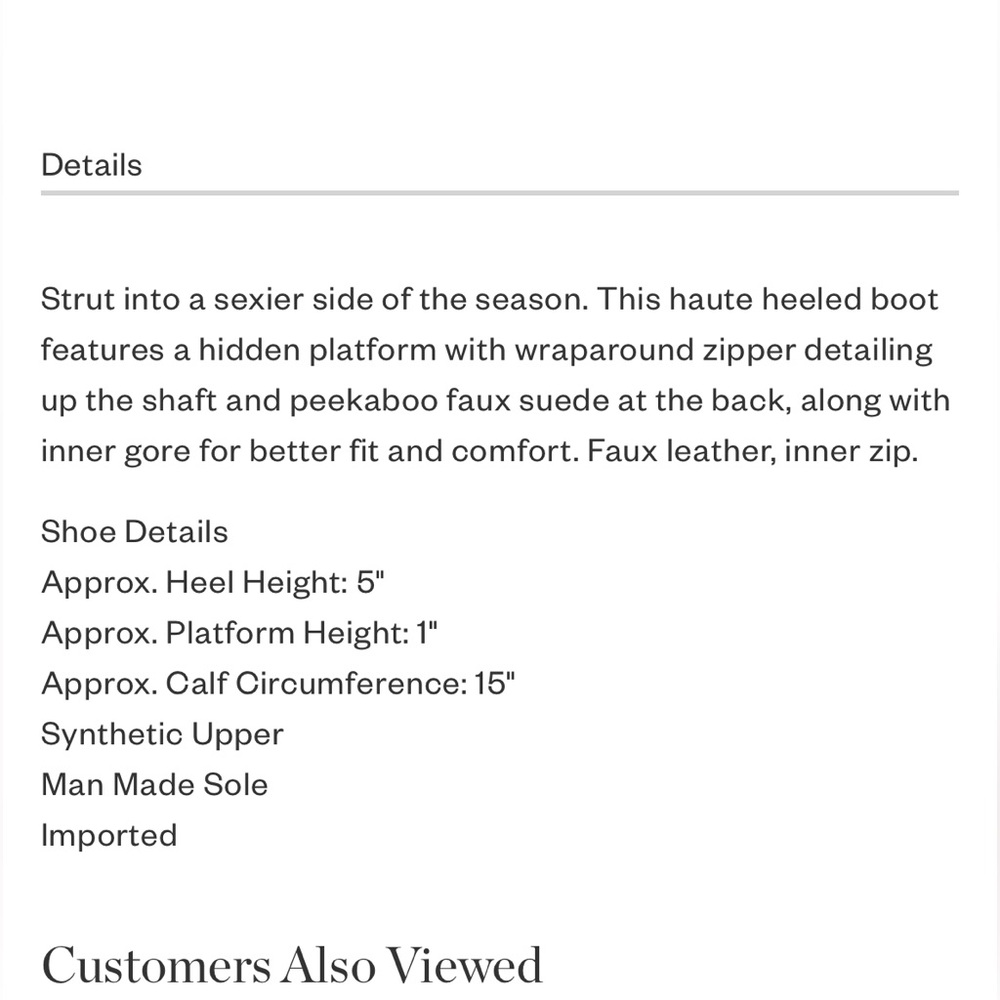 Details

Strut into a sexier side of the season. This haute heeled boot features a hidden platform with wraparound zipper detailing up the shaft and peekaboo faux suede at the back, along with inner gore for better fit and comfort. Faux leather, inner zip.

Shoe Details
Approx. Heel Height: 5"
Approx. Platform Height: 1"
Approx. Calf Circumference: 15"
Synthetic Upper
Man Made Sole
Imported

Customers Also Viewed